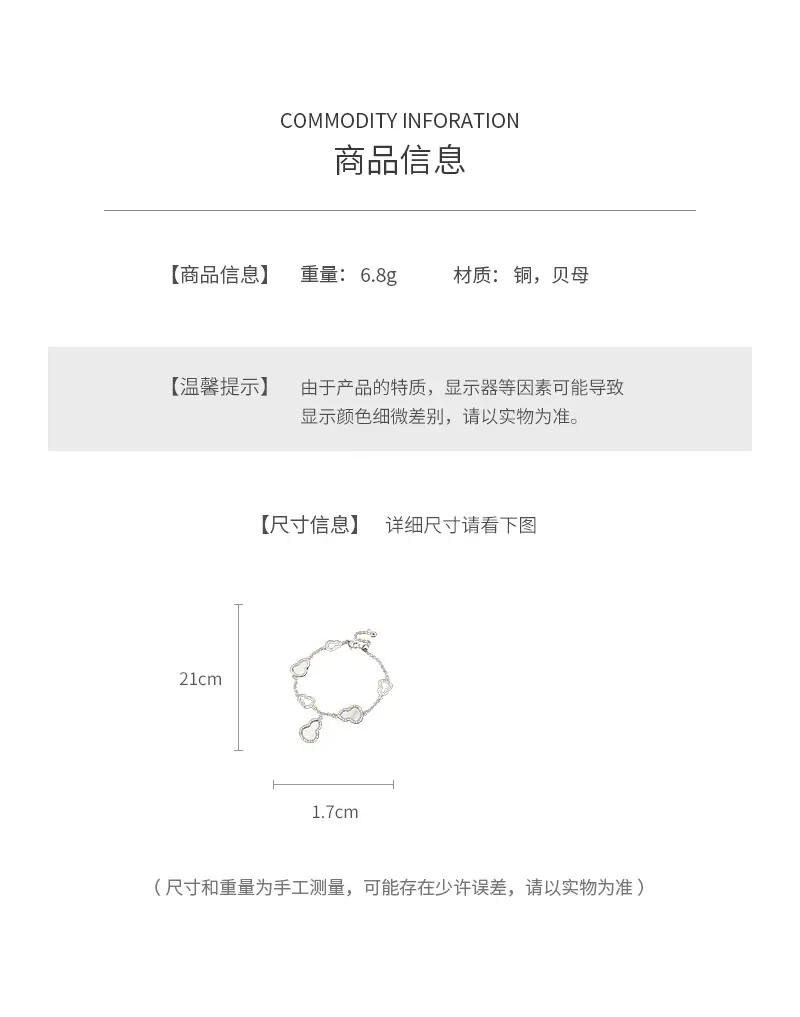 COMMODITY INFORATION
商品信息

【商品信息】 重量：6.8g 材质：铜，贝母

【温馨提示】 由于产品的特质，显示器等因素可能导致显示颜色细微差别，请以实物为准。

【尺寸信息】 详细尺寸请看下图

21cm

1.7cm

（尺寸和重量为手工测量，可能存在少许误差，请以实物为准）